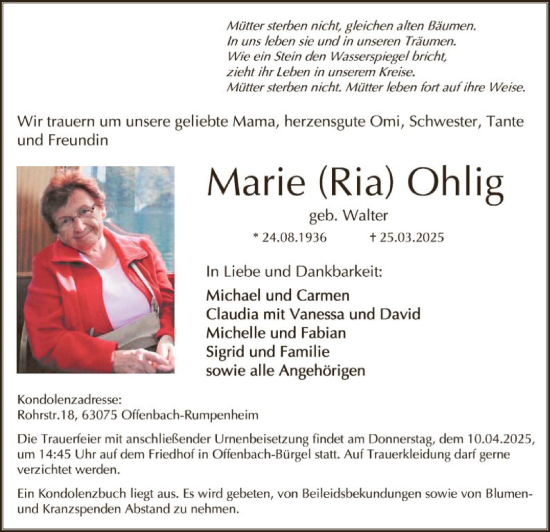 Mütter sterben nicht, gleichen alten Bäumen.
In uns leben sie und in unseren Träumen.
Wie ein Stein den Wasserspiegel bricht,
zieht ihr Leben in unserem Kreise.
Mütter sterben nicht. Mütter leben fort auf ihre Weise.

Wir trauern um unsere geliebte Mama, herzensgute Omi, Schwester, Tante und Freundin

Marie (Ria) Ohlig

geb. Walter

* 24.08.1936 † 25.03.2025

In Liebe und Dankbarkeit:

Michael und Carmen
Claudia mit Vanessa und David
Michelle und Fabian
Sigrid und Familie
sowie alle Angehörigen

Kondolenzadresse:
Rohrstr.18, 63075 Offenbach-Rumpenheim

Die Trauerfeier mit anschließender Urnenbeisetzung findet am Donnerstag, dem 10.04.2025, um 14:45 Uhr auf dem Friedhof in Offenbach-Bürgel statt. Auf Trauerkleidung darf gerne verzichtet werden.

Ein Kondolenzbuch liegt aus. Es wird gebeten, von Beileidsbekundungen sowie von Blumen- und Kranzspenden Abstand zu nehmen.